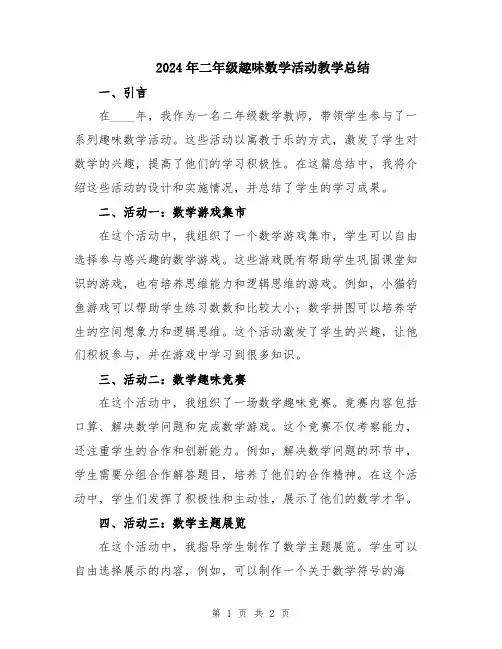 2024年二年级趣味数学活动教学总结

一、引言

在____年，我作为一名二年级数学教师，带领学生参与了一系列趣味数学活动。这些活动以寓教于乐的方式，激发了学生对数学的兴趣，提高了他们的学习积极性。在这篇总结中，我将介绍这些活动的设计和实施情况，并总结了学生的学习成果。

二、活动一：数学游戏集市

在这个活动中，我组织了一个数学游戏集市，学生可以自由选择参与感兴趣的数学游戏。这些游戏既有帮助学生巩固课堂知识的游戏，也有培养思维能力和逻辑思维的游戏。例如，小猫钓鱼游戏可以帮助学生练习数数和比较大小；数学拼图可以培养学生的空间想象力和逻辑思维。这个活动激发了学生的兴趣，让他们积极参与，并在游戏中学习到很多知识。

三、活动二：数学趣味竞赛

在这个活动中，我组织了一场数学趣味竞赛。竞赛内容包括口算、解决数学问题和完成数学游戏。这个竞赛不仅考察能力，还注重学生的合作和创新能力。例如，解决数学问题的环节中，学生需要分组合作解答题目，培养了他们的合作精神。在这个活动中，学生们发挥了积极性和主动性，展示了他们的数学才华。

四、活动三：数学主题展览

在这个活动中，我指导学生制作了数学主题展览。学生可以自由选择展示的内容，例如，可以制作一个关于数学符号的海

第 1 页 共 2 页